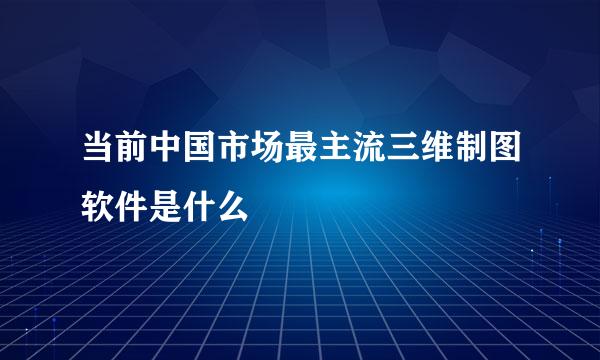 当前中国市场最主流三维制图软件是什么